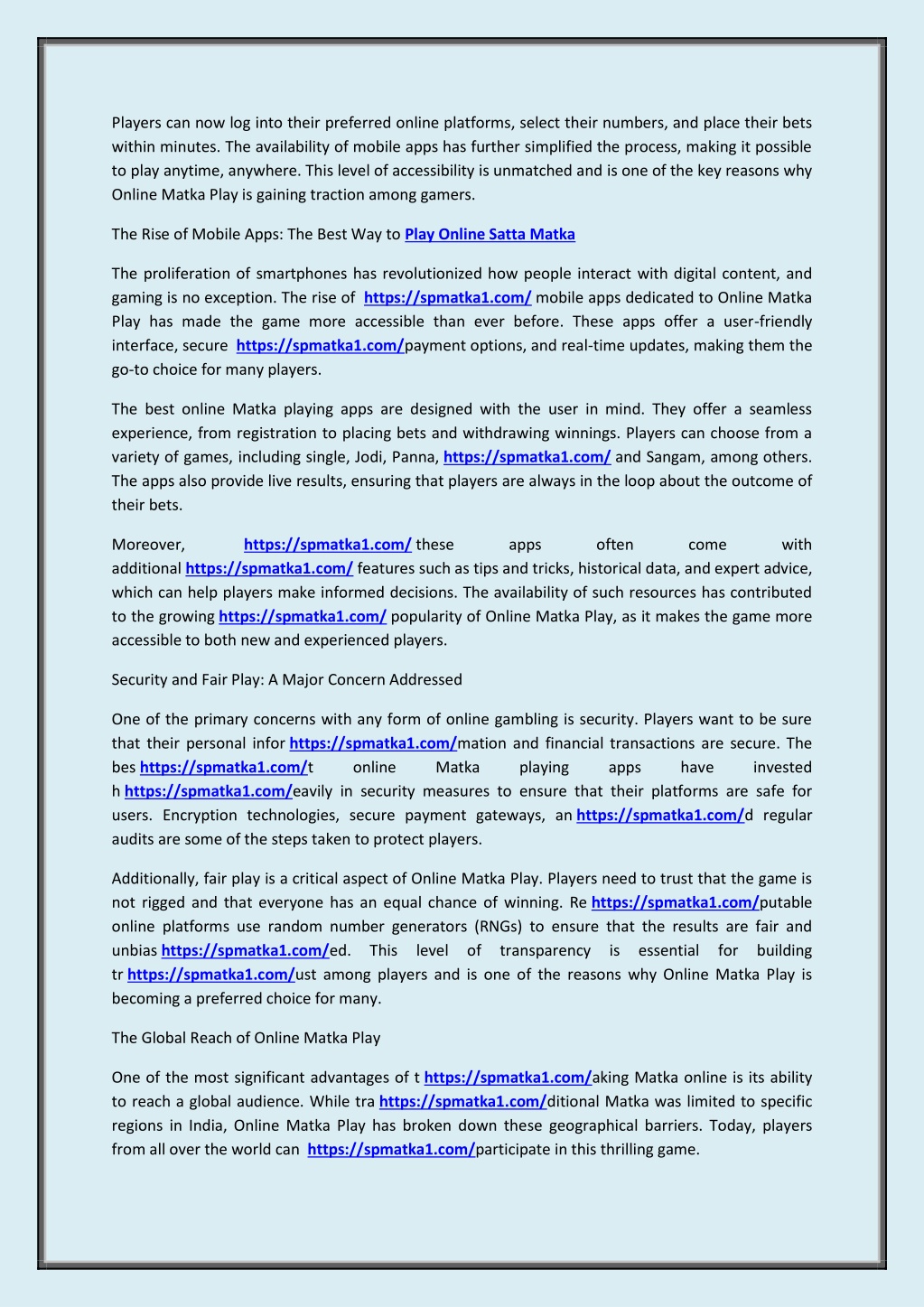 Players can now log into their preferred online platforms, select their numbers, and place their bets within minutes. The availability of mobile apps has further simplified the process, making it possible to play anytime, anywhere. This level of accessibility is unmatched and is one of the key reasons why Online Matka Play is gaining traction among gamers.

The Rise of Mobile Apps: The Best Way to Play Online Satta Matka

The proliferation of smartphones has revolutionized how people interact with digital content, and gaming is no exception. The rise of https://spmatka1.com/ mobile apps dedicated to Online Matka Play has made the game more accessible than ever before. These apps offer a user-friendly interface, secure https://spmatka1.com/payment options, and real-time updates, making them the go-to choice for many players.

The best online Matka playing apps are designed with the user in mind. They offer a seamless experience, from registration to placing bets and withdrawing winnings. Players can choose from a variety of games, including single, Jodi, Panna, https://spmatka1.com/ and Sangam, among others. The apps also provide live results, ensuring that players are always in the loop about the outcome of their bets.

Moreover, https://spmatka1.com/ these apps often come with additional https://spmatka1.com/ features such as tips and tricks, historical data, and expert advice, which can help players make informed decisions. The availability of such resources has contributed to the growing https://spmatka1.com/ popularity of Online Matka Play, as it makes the game more accessible to both new and experienced players.

Security and Fair Play: A Major Concern Addressed

One of the primary concerns with any form of online gambling is security. Players want to be sure that their personal infor https://spmatka1.com/mation and financial transactions are secure. The bes https://spmatka1.com/t online Matka playing apps have invested h https://spmatka1.com/eavily in security measures to ensure that their platforms are safe for users. Encryption technologies, secure payment gateways, an https://spmatka1.com/d regular audits are some of the steps taken to protect players.

Additionally, fair play is a critical aspect of Online Matka Play. Players need to trust that the game is not rigged and that everyone has an equal chance of winning. Re https://spmatka1.com/putable online platforms use random number generators (RNGs) to ensure that the results are fair and unbias https://spmatka1.com/ed. This level of transparency is essential for building tr https://spmatka1.com/ust among players and is one of the reasons why Online Matka Play is becoming a preferred choice for many.

The Global Reach of Online Matka Play

One of the most significant advantages of t https://spmatka1.com/aking Matka online is its ability to reach a global audience. While tra https://spmatka1.com/ditional Matka was limited to specific regions in India, Online Matka Play has broken down these geographical barriers. Today, players from all over the world can https://spmatka1.com/participate in this thrilling game.